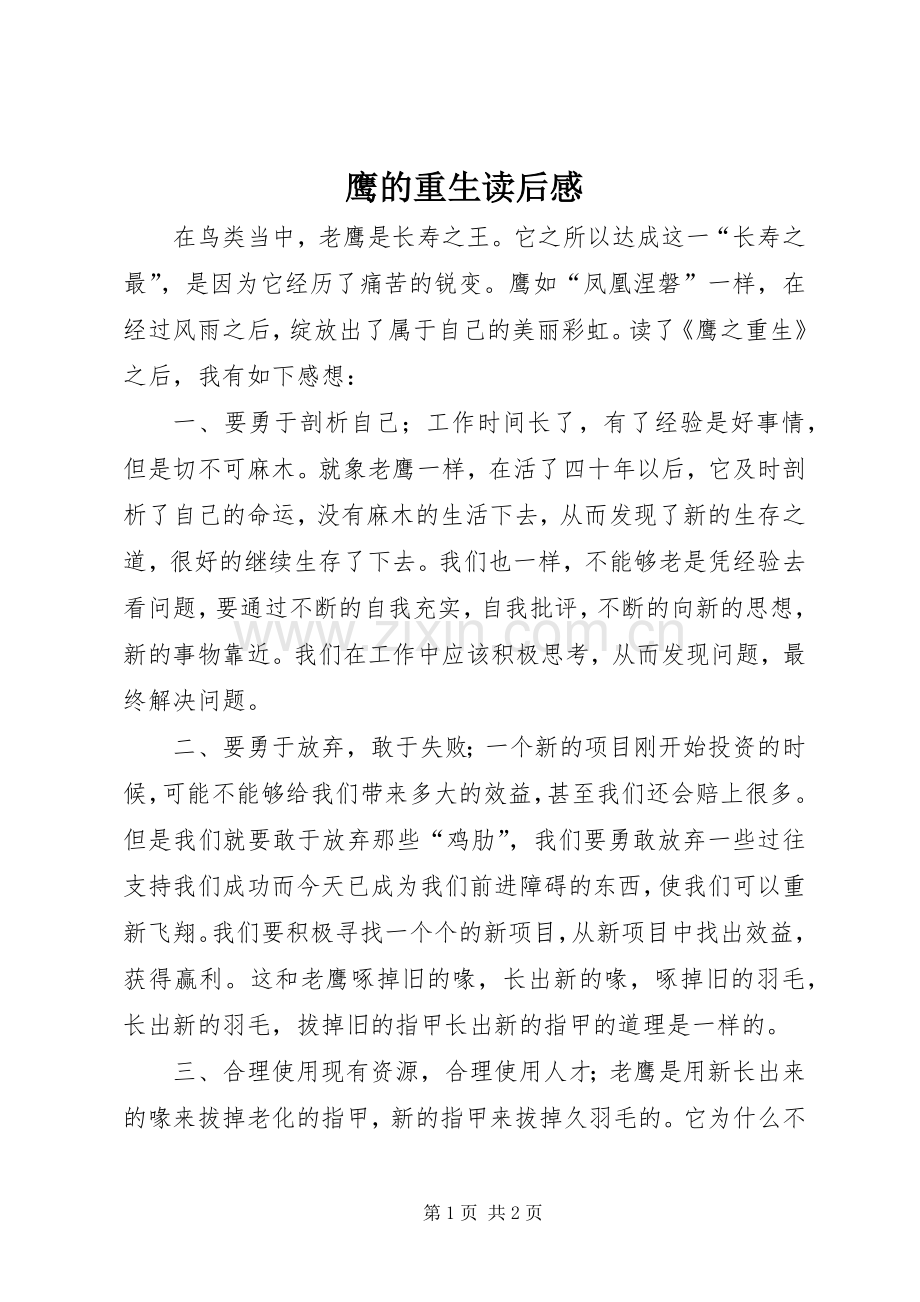 鹰的重生读后感

在鸟类当中，老鹰是长寿之王。它之所以达成这一“长寿之最”，是因为它经历了痛苦的锐变。鹰如“凤凰涅磐”一样，在经过风雨之后，绽放出了属于自己的美丽彩虹。读了《鹰之重生》之后，我有如下感想：

一、要勇于剖析自己；工作时间长了，有了经验是好事情，但是切不可麻木。就象老鹰一样，在活了四十年以后，它及时剖析了自己的命运，没有麻木的生活下去，从而发现了新的生存之道，很好的继续生存了下去。我们也一样，不能够老是凭经验去看问题，要通过不断的自我充实，自我批评，不断的向新的思想，新的事物靠近。我们在工作中应该积极思考，从而发现问题，最终解决问题。

二、要勇于放弃，敢于失败；一个新的项目刚开始投资的时候，可能不能够给我们带来多大的效益，甚至我们还会赔上很多。但是我们就要敢于放弃那些“鸡肋”，我们要勇敢放弃一些过往支持我们成功而今天已成为我们前进障碍的东西，使我们可以重新飞翔。我们要积极寻找一个个的新项目，从新项目中找出效益，获得赢利。这和老鹰啄掉旧的喙，长出新的喙，啄掉旧的羽毛，长出新的羽毛，拔掉旧的指甲长出新的指甲的道理是一样的。

三、合理使用现有资源，合理使用人才；老鹰是用新长出来的喙来拔掉老化的指甲，新的指甲来拔掉久羽毛的。它为什么不

第1页 共2页

www.zixin.com.cn